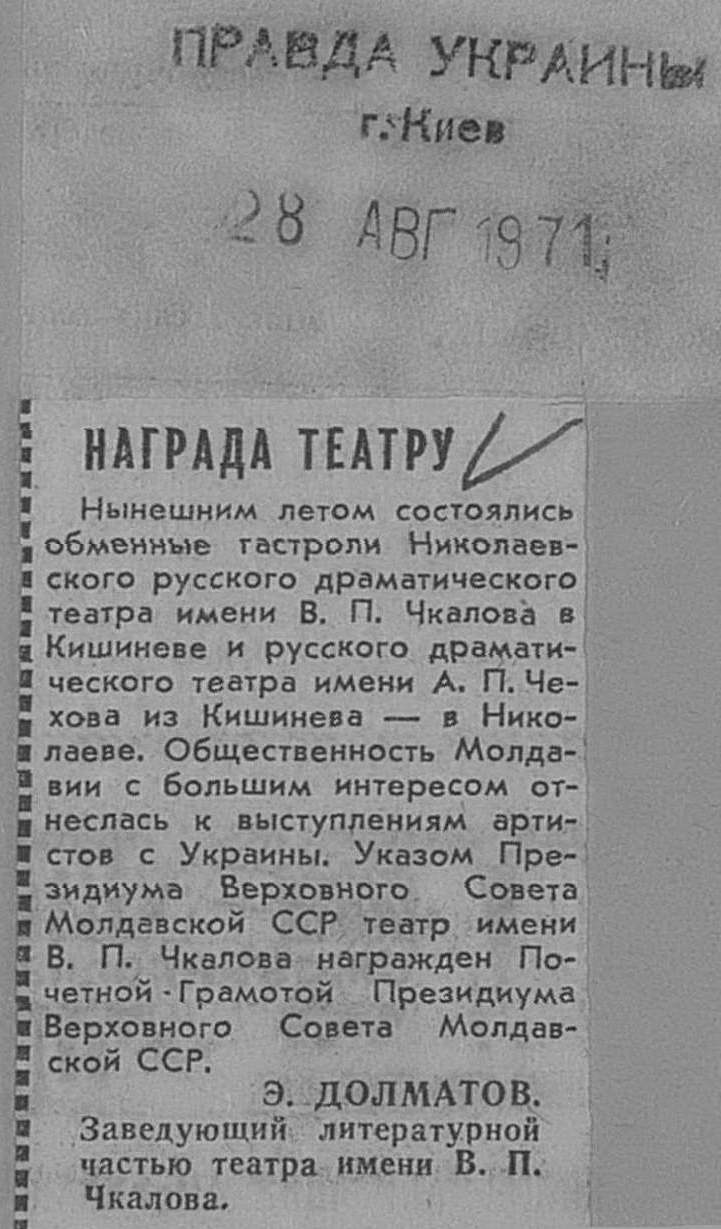 ПРАВДА УКРАИНЫ
г. Киев

28 АВГ 1971

НАГРАДА ТЕАТРУ

Нынешним летом состоялись обменные гастроли Николаевского русского драматического театра имени В. П. Чкалова в Кишиневе и русского драматического театра имени А. П. Чехова из Кишинева — в Николаеве. Общественность Молдавии с большим интересом отнеслась к выступлениям артистов с Украины. Указом Президиума Верховного Совета Молдавской ССР театр имени В. П. Чкалова награжден Почетной Грамотой Президиума Верховного Совета Молдавской ССР.

Э. ДОЛМАТОВ.
Заведующий литературной частью театра имени В. П. Чкалова.